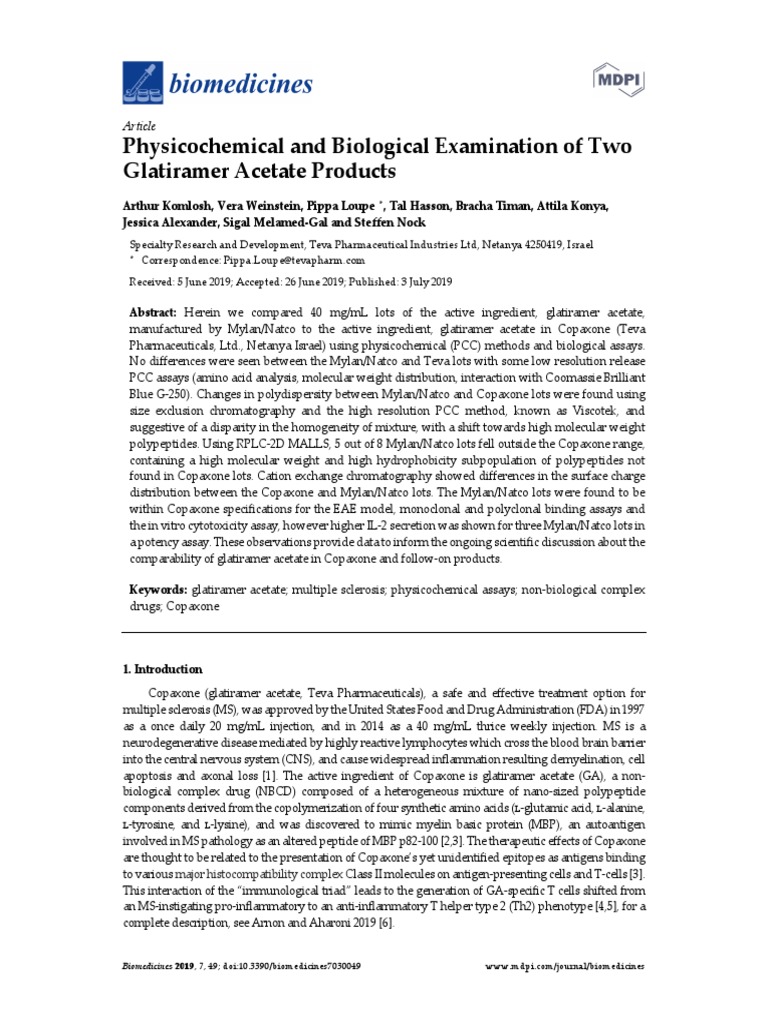 biomedicines

MDPI

Article

Physicochemical and Biological Examination of Two Glatiramer Acetate Products

Arthur Komlosh, Vera Weinstein, Pippa Loupe *, Tal Hasson, Bracha Timan, Attila Konya, Jessica Alexander, Sigal Melamed-Gal and Steffen Nock

Specialty Research and Development, Teva Pharmaceutical Industries Ltd, Netanya 4250419, Israel
* Correspondence: Pippa.Loupe@tevapharm.com

Received: 5 June 2019; Accepted: 26 June 2019; Published: 3 July 2019

Abstract: Herein we compared 40 mg/mL lots of the active ingredient, glatiramer acetate, manufactured by Mylan/Natco to the active ingredient, glatiramer acetate in Copaxone (Teva Pharmaceuticals, Ltd., Netanya Israel) using physicochemical (PCC) methods and biological assays. No differences were seen between the Mylan/Natco and Teva lots with some low resolution release PCC assays (amino acid analysis, molecular weight distribution, interaction with Coomassie Brilliant Blue G-250). Changes in polydispersity between Mylan/Natco and Copaxone lots were found using size exclusion chromatography and the high resolution PCC method, known as Viscotek, and suggestive of a disparity in the homogeneity of mixture, with a shift towards high molecular weight polypeptides. Using RPLC-2D MALLS, 5 out of 8 Mylan/Natco lots fell outside the Copaxone range, containing a high molecular weight and high hydrophobicity subpopulation of polypeptides not found in Copaxone lots. Cation exchange chromatography showed differences in the surface charge distribution between the Copaxone and Mylan/Natco lots. The Mylan/Natco lots were found to be within Copaxone specifications for the EAE model, monoclonal and polyclonal binding assays and the in vitro cytotoxicity assay, however higher IL-2 secretion was shown for three Mylan/Natco lots in a potency assay. These observations provide data to inform the ongoing scientific discussion about the comparability of glatiramer acetate in Copaxone and follow-on products.

Keywords: glatiramer acetate; multiple sclerosis; physicochemical assays; non-biological complex drugs; Copaxone

1. Introduction

Copaxone (glatiramer acetate, Teva Pharmaceuticals), a safe and effective treatment option for multiple sclerosis (MS), was approved by the United States Food and Drug Administration (FDA) in 1997 as a once daily 20 mg/mL injection, and in 2014 as a 40 mg/mL thrice weekly injection. MS is a neurodegenerative disease mediated by highly reactive lymphocytes which cross the blood brain barrier into the central nervous system (CNS), and cause widespread inflammation resulting demyelination, cell apoptosis and axonal loss [1]. The active ingredient of Copaxone is glatiramer acetate (GA), a non-biological complex drug (NBCD) composed of a heterogeneous mixture of nano-sized polypeptide components derived from the copolymerization of four synthetic amino acids (L-glutamic acid, L-alanine, L-tyrosine, and L-lysine), and was discovered to mimic myelin basic protein (MBP), an autoantigen involved in MS pathology as an altered peptide of MBP p82-100 [2,3]. The therapeutic effects of Copaxone are thought to be related to the presentation of Copaxone's yet unidentified epitopes as antigens binding to various major histocompatibility complex Class II molecules on antigen-presenting cells and T-cells [3]. This interaction of the "immunological triad" leads to the generation of GA-specific T cells shifted from an MS-instigating pro-inflammatory to an anti-inflammatory T helper type 2 (Th2) phenotype [4,5], for a complete description, see Arnon and Aharoni 2019 [6].

Biomedicines 2019, 7, 49; doi:10.3390/biomedicines7030049

www.mdpi.com/journal/biomedicines